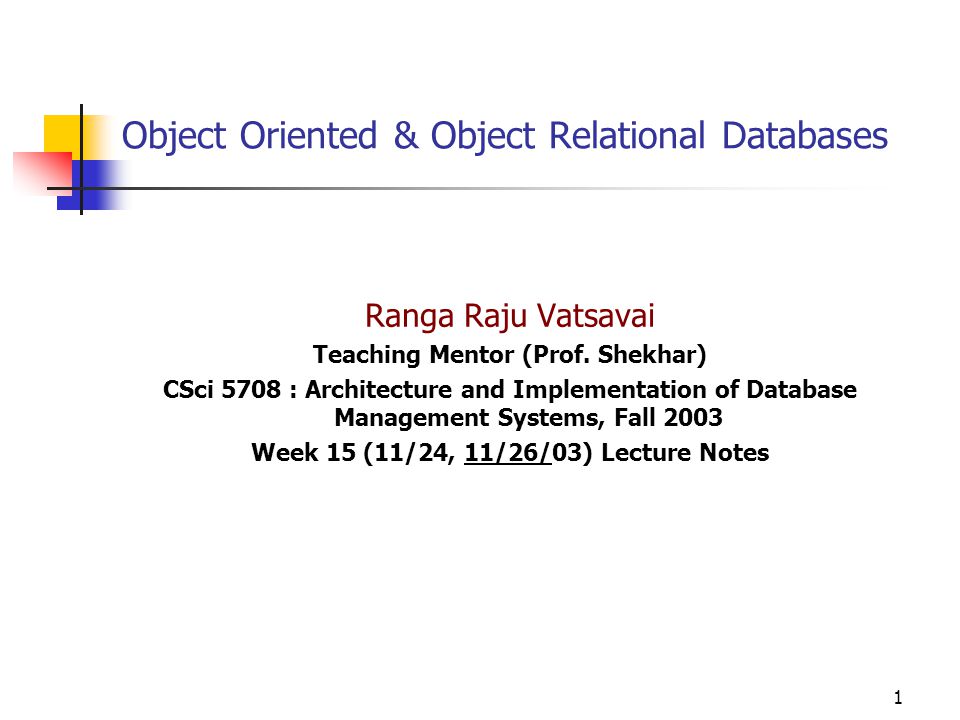 Object Oriented & Object Relational Databases

Ranga Raju Vatsavai

Teaching Mentor (Prof. Shekhar)

CSci 5708 : Architecture and Implementation of Database Management Systems, Fall 2003

Week 15 (11/24, 11/26/03) Lecture Notes

1